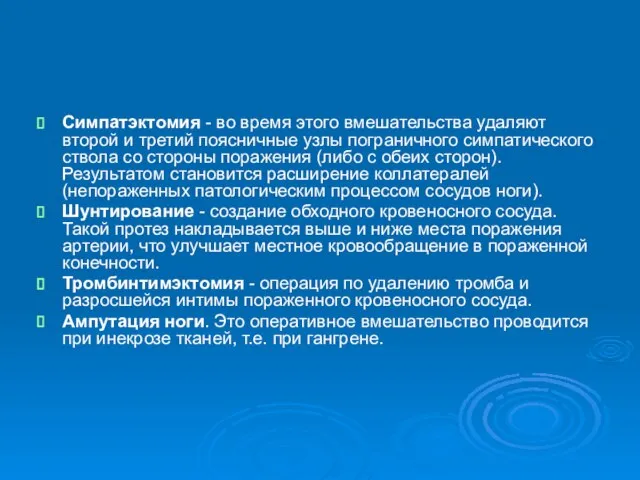 Симпатэктомия - во время этого вмешательства удаляют второй и третий поясничные узлы пограничного симпатического ствола со стороны поражения (либо с обеих сторон). Результатом становится расширение коллатералей (непораженных патологическим процессом сосудов ноги).

Шунтирование - создание обходного кровеносного сосуда. Такой протез накладывается выше и ниже места поражения артерии, что улучшает местное кровообращение в пораженной конечности.

Тромбинтимэктомия - операция по удалению тромба и разросшейся интимы пораженного кровеносного сосуда.

Ампутация ноги. Это оперативное вмешательство проводится при инекрозе тканей, т.е. при гангрене.